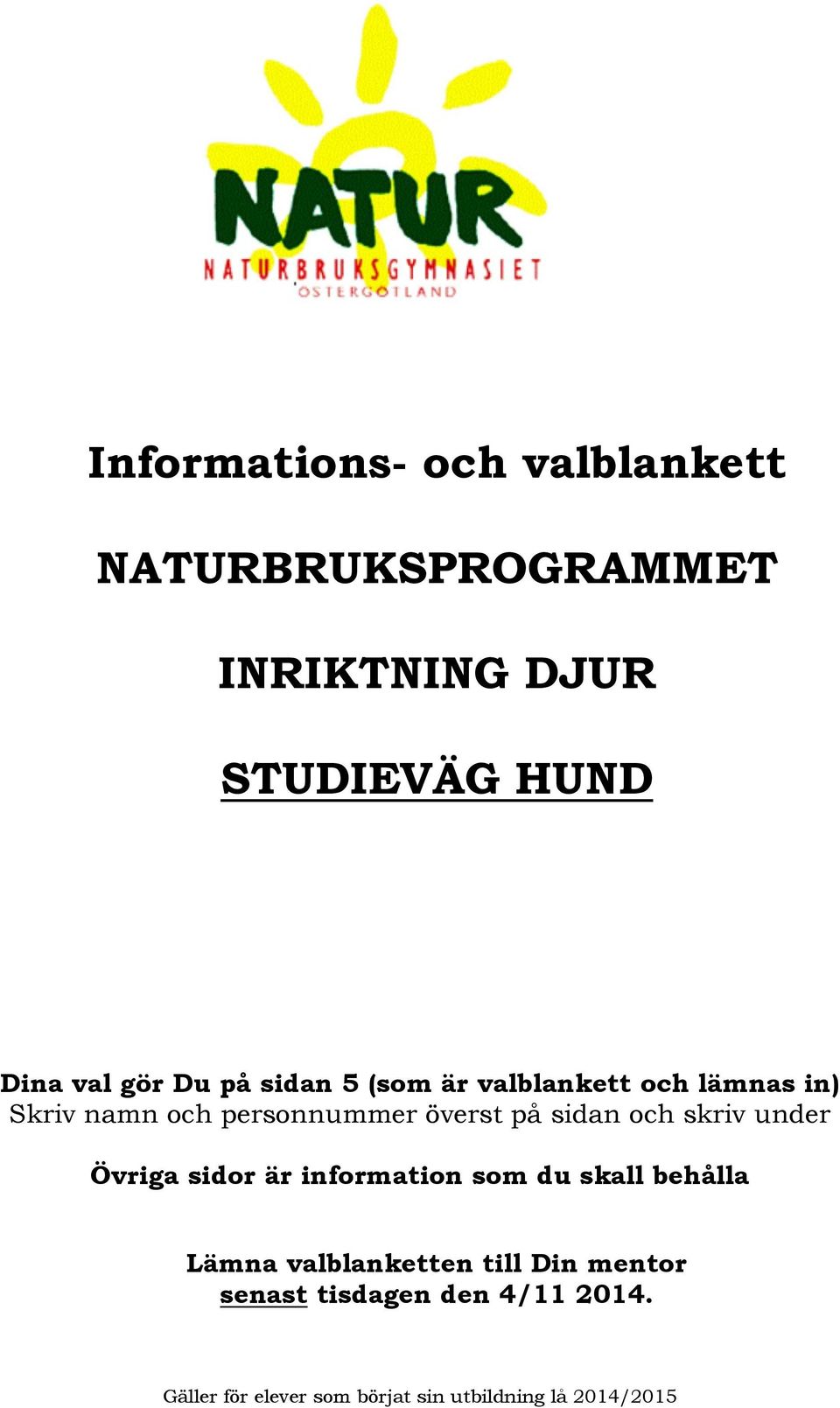 NATUR
NATURBRUKSGYMNASIET
ÖSTERGÖTLAND

Informations- och valblankett

NATURBRUKSPROGRAMMET

INRIKTNING DJUR

STUDIEVÄG HUND

Dina val gör Du på sidan 5 (som är valblankett och lämnas in)
Skriv namn och personnummer överst på sidan och skriv under

Övriga sidor är information som du skall behålla

Lämna valblanketten till Din mentor
senast tisdagen den 4/11 2014.

Gäller för elever som börjat sin utbildning lå 2014/2015